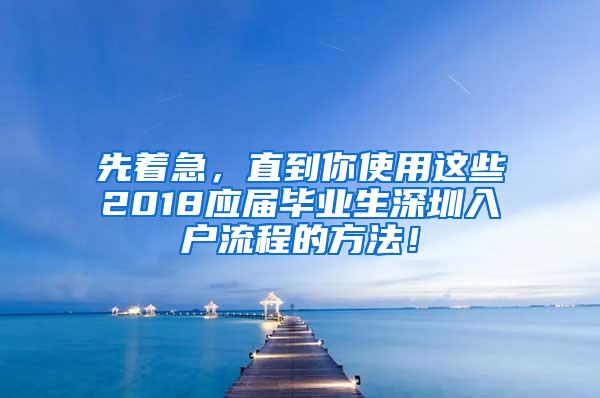 先着急，直到你使用这些2018应届毕业生深圳入户流程的方法！